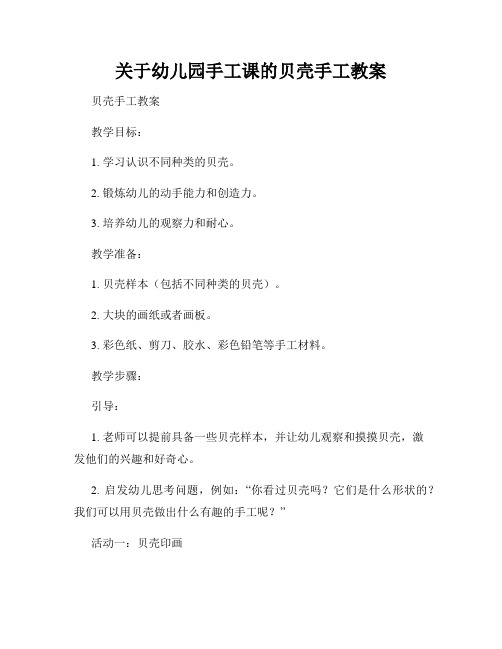 关于幼儿园手工课的贝壳手工教案

贝壳手工教案

教学目标：

1. 学习认识不同种类的贝壳。

2. 锻炼幼儿的动手能力和创造力。

3. 培养幼儿的观察力和耐心。

教学准备：

1. 贝壳样本（包括不同种类的贝壳）。

2. 大块的画纸或者画板。

3. 彩色纸、剪刀、胶水、彩色铅笔等手工材料。

教学步骤：

引导：

1. 老师可以提前具备一些贝壳样本，并让幼儿观察和摸摸贝壳，激发他们的兴趣和好奇心。

2. 启发幼儿思考问题，例如：“你看过贝壳吗？它们是什么形状的？我们可以用贝壳做出什么有趣的手工呢？”

活动一：贝壳印画